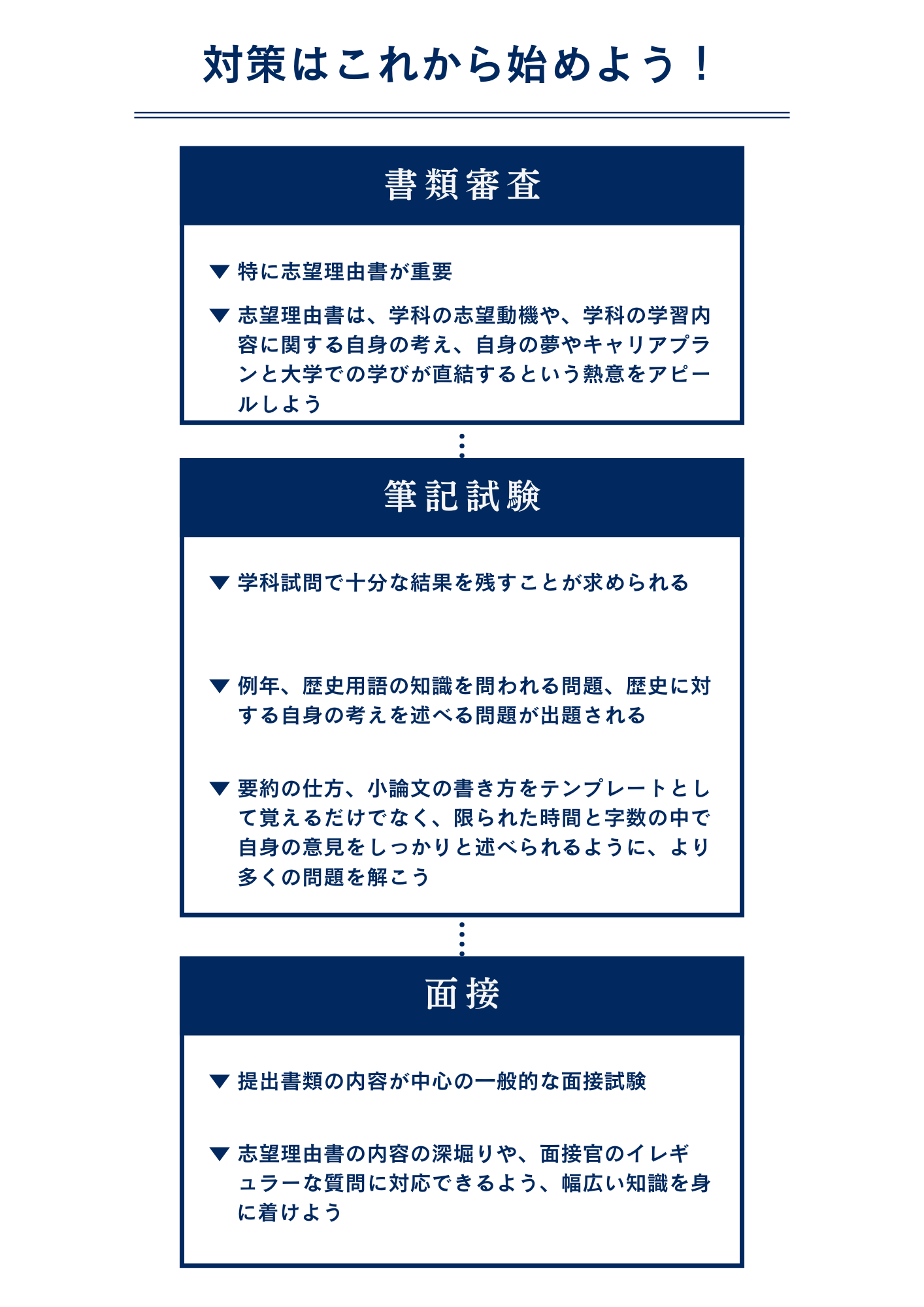 対策はこれから始めよう！

書類審査

▼ 特に志望理由書が重要

▼ 志望理由書は、学科の志望動機や、学科の学習内容に関する自身の考え、自身の夢やキャリアプランと大学での学びが直結するという熱意をアピールしよう

筆記試験

▼ 学科試問で十分な結果を残すことが求められる

▼ 例年、歴史用語の知識を問われる問題、歴史に対する自身の考えを述べる問題が出題される

▼ 要約の仕方、小論文の書き方をテンプレートとして覚えるだけでなく、限られた時間と字数の中で自身の意見をしっかりと述べられるように、より多くの問題を解こう

面接

▼ 提出書類の内容が中心の一般的な面接試験

▼ 志望理由書の内容の深堀りや、面接官のイレギュラーな質問に対応できるよう、幅広い知識を身に着けよう